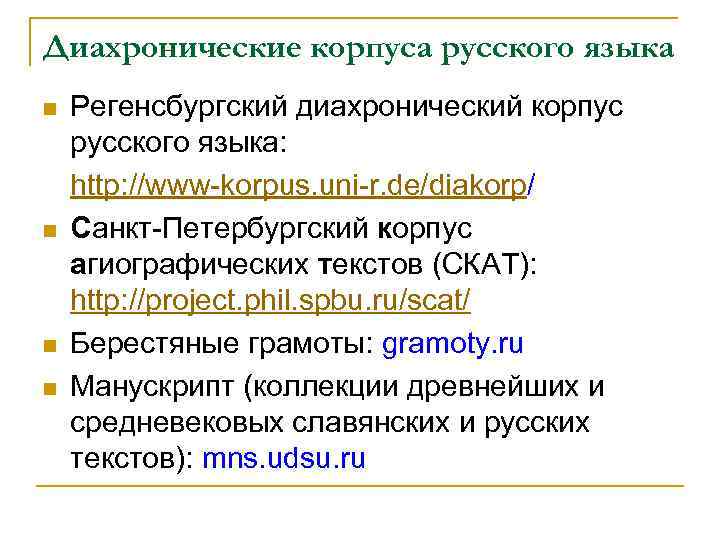 Диахронические корпуса русского языка

Регенсбургский диахронический корпус русского языка: http://www-korpus.uni-r.de/diakorp/

Санкт-Петербургский корпус агиографических текстов (СКАТ): http://project.phil.spbu.ru/scat/

Берестяные грамоты: gramoty.ru

Манускрипт (коллекции древнейших и средневековых славянских и русских текстов): mns.udsu.ru